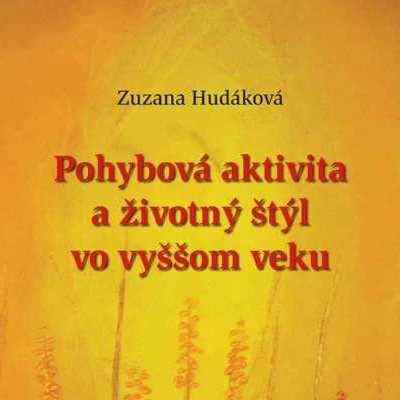 Zuzana Hudáková

Pohybová aktivita a životný štýl vo vyššom veku